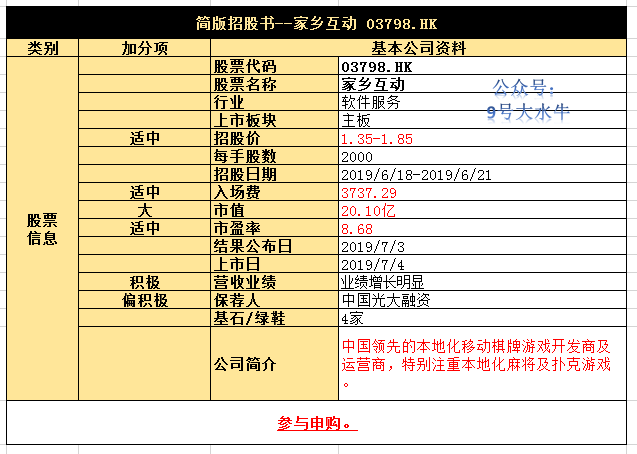 简版招股书--家乡互动 03798.HK

| 类别 | 加分项 | 基本公司资料 | |
|---|---|---|---|
| 股票信息 | | 股票代码 | 03798.HK |
| | | 股票名称 | 家乡互动 |
| | | 行业 | 软件服务 |
| | | 上市板块 | 主板 |
| | 适中 | 招股价 | 1.35-1.85 |
| | | 每手股数 | 2000 |
| | | 招股日期 | 2019/6/18-2019/6/21 |
| | 适中 | 入场费 | 3737.29 |
| | 大 | 市值 | 20.10亿 |
| | 适中 | 市盈率 | 8.68 |
| | | 结果公布日 | 2019/7/3 |
| | | 上市日 | 2019/7/4 |
| | 积极 | 营收业绩 | 业绩增长明显 |
| | 偏积极 | 保荐人 | 中国光大融资 |
| | | 基石/绿鞋 | 4家 |
| | | 公司简介 | 中国领先的本地化移动棋牌游戏开发商及运营商，特别注重本地化麻将及扑克游戏。 |

公众号：
9号大水牛

参与申购。